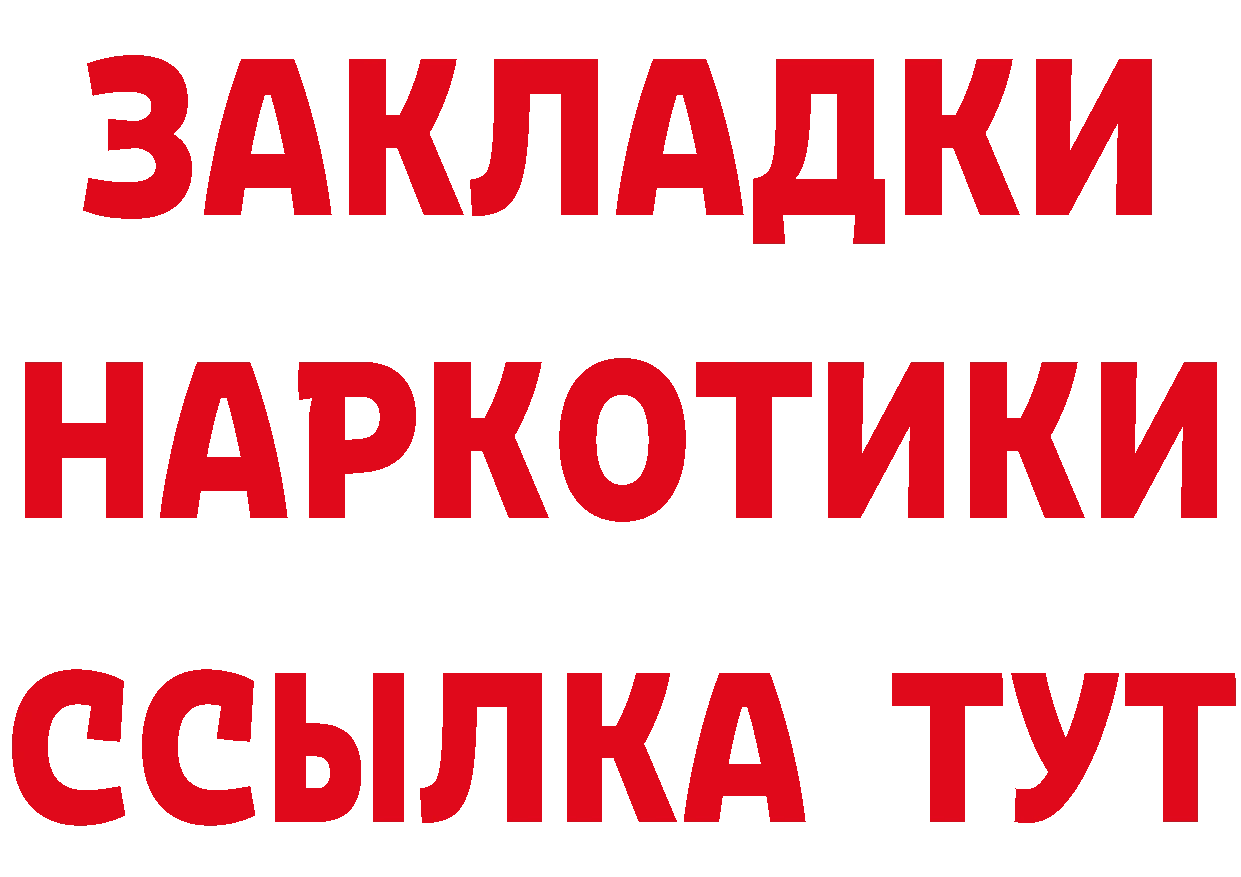 ЗАКЛАДКИ
НАРКОТИКИ
ССЫЛКА ТУТ